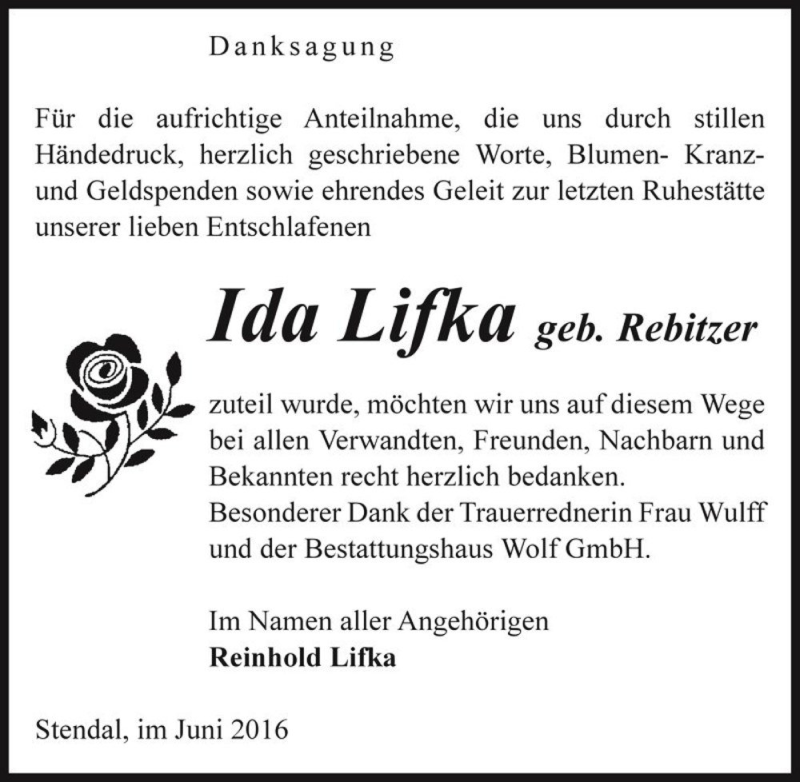 Danksagung

Für die aufrichtige Anteilnahme, die uns durch stillen Händedruck, herzlich geschriebene Worte, Blumen- Kranz- und Geldspenden sowie ehrendes Geleit zur letzten Ruhestätte unserer lieben Entschlafenen

Ida Lifka geb. Rebitzer

zuteil wurde, möchten wir uns auf diesem Wege bei allen Verwandten, Freunden, Nachbarn und Bekannten recht herzlich bedanken.
Besonderer Dank der Trauerrednerin Frau Wulff und der Bestattungshaus Wolf GmbH.

Im Namen aller Angehörigen
Reinhold Lifka

Stendal, im Juni 2016